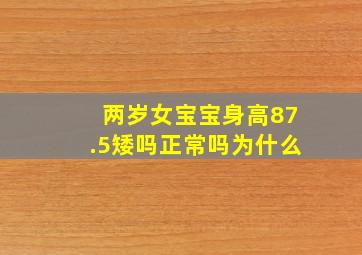 两岁女宝宝身高87.5矮吗正常吗为什么